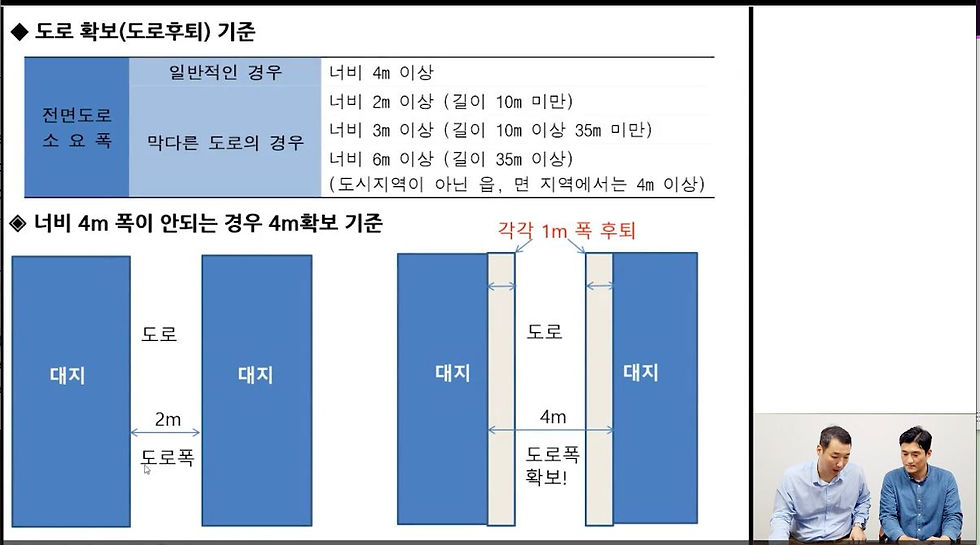 ◆ 도로 확보(도로후퇴) 기준

| 전면도로 소 요 폭 | 일반적인 경우 | 너비 4m 이상 |
|---|---|---|
| | 막다른 도로의 경우 | 너비 2m 이상 (길이 10m 미만) |
| | | 너비 3m 이상 (길이 10m 이상 35m 미만) |
| | | 너비 6m 이상 (길이 35m 이상) (도시지역이 아닌 읍, 면 지역에서는 4m 이상) |

◈ 너비 4m 폭이 안되는 경우 4m확보 기준

대지

도로

2m

도로폭

대지

각각 1m 폭 후퇴

대지

도로

4m

도로폭
확보!

대지